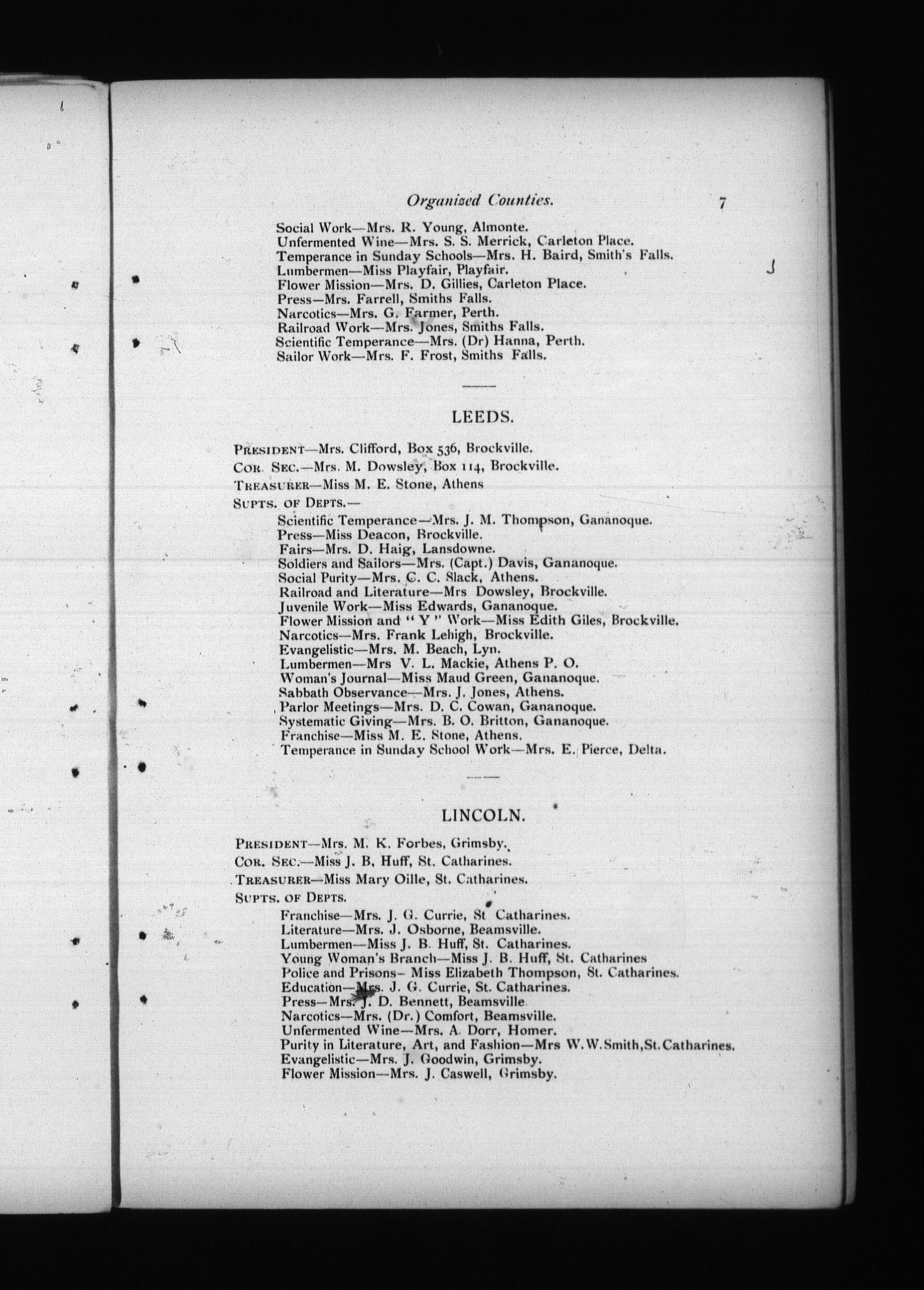 Organized Counties. 7

Social Work—Mrs. R. Young, Almonte.
Unfermented Wine—Mrs. S. S. Merrick, Carleton Place.
Temperance in Sunday Schools—Mrs. H. Baird, Smith's Falls.
Lumbermen—Miss Playfair, Playfair.
Flower Mission—Mrs. D. Gillies, Carleton Place.
Press—Mrs. Farrell, Smiths Falls.
Narcotics—Mrs. G. Farmer, Perth.
Railroad Work—Mrs. Jones, Smiths Falls.
Scientific Temperance—Mrs. (Dr) Hanna, Perth.
Sailor Work—Mrs. F. Frost, Smiths Falls.

LEEDS.

PRESIDENT—Mrs. Clifford, Box 536, Brockville.
COR. SEC.—Mrs. M. Dowsley, Box 114, Brockville.
TREASURER—Miss M. E. Stone, Athens
SUPTS. OF DEPTS.—
Scientific Temperance—Mrs. J. M. Thompson, Gananoque.
Press—Miss Deacon, Brockville.
Fairs—Mrs. D. Haig, Lansdowne.
Soldiers and Sailors—Mrs. (Capt.) Davis, Gananoque.
Social Purity—Mrs. C. C. Slack, Athens.
Railroad and Literature—Mrs Dowsley, Brockville.
Juvenile Work—Miss Edwards, Gananoque.
Flower Mission and "Y" Work—Miss Edith Giles, Brockville.
Narcotics—Mrs. Frank Lehigh, Brockville.
Evangelistic—Mrs. M. Beach, Lyn.
Lumbermen—Mrs V. L. Mackie, Athens P. O.
Woman's Journal—Miss Maud Green, Gananoque.
Sabbath Observance—Mrs. J. Jones, Athens.
Parlor Meetings—Mrs. D. C. Cowan, Gananoque.
Systematic Giving—Mrs. B. O. Britton, Gananoque.
Franchise—Miss M. E. Stone, Athens.
Temperance in Sunday School Work—Mrs. E. Pierce, Delta.

LINCOLN.

PRESIDENT—Mrs. M. K. Forbes, Grimsby.
COR. SEC.—Miss J. B. Huff, St. Catharines.
TREASURER—Miss Mary Oille, St. Catharines.
SUPTS. OF DEPTS.
Franchise—Mrs. J. G. Currie, St Catharines.
Literature—Mrs. J. Osborne, Beamsville.
Lumbermen—Miss J. B. Huff, St. Catharines.
Young Woman's Branch—Miss J. B. Huff, St. Catharines
Police and Prisons– Miss Elizabeth Thompson, St. Catharines.
Education—Mrs. J. G. Currie, St. Catharines.
Press—Mrs. J. D. Bennett, Beamsville
Narcotics—Mrs. (Dr.) Comfort, Beamsville.
Unfermented Wine—Mrs. A. Dorr, Homer.
Purity in Literature, Art, and Fashion—Mrs W. W. Smith, St. Catharines.
Evangelistic—Mrs. J. Goodwin, Grimsby.
Flower Mission—Mrs. J. Caswell, Grimsby.